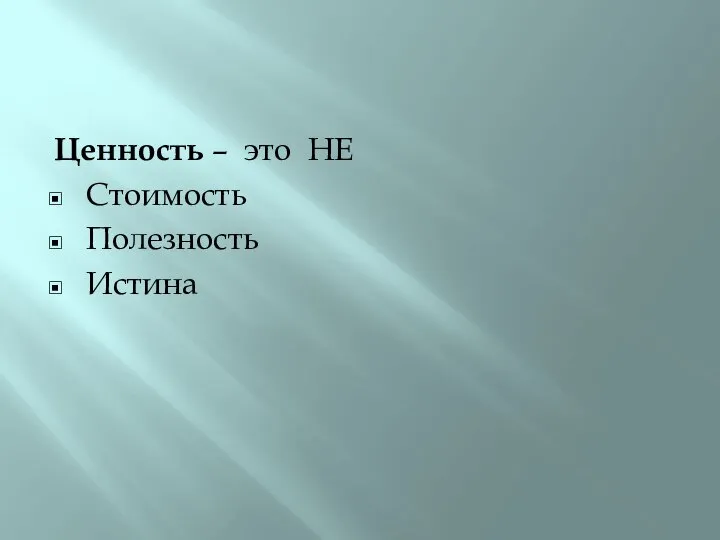 Ценность – это НЕ
Стоимость
Полезность
Истина